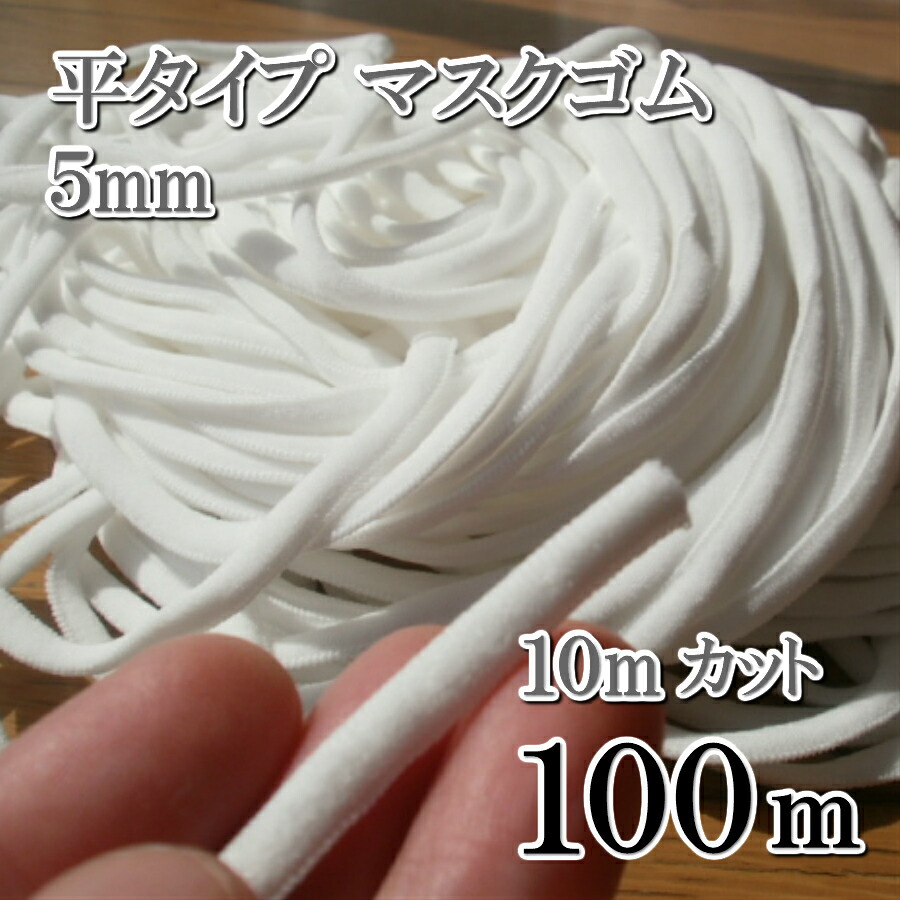 平タイプ マスクゴム
5mm

10m カット
100m